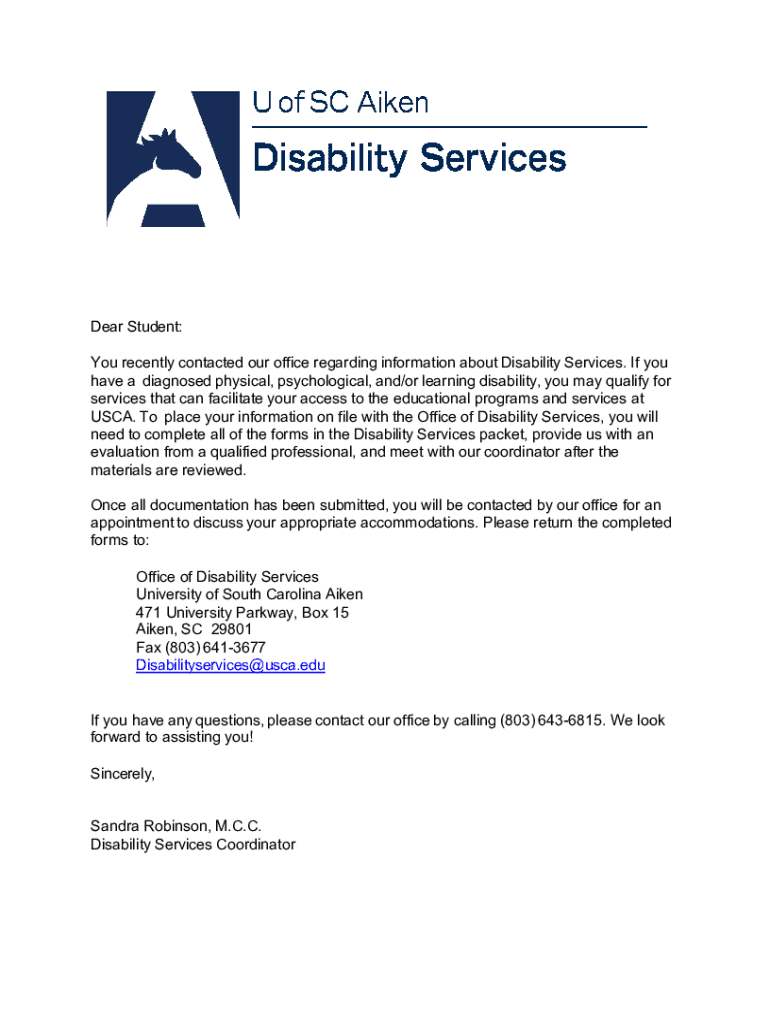 U of SC Aiken

Disability Services

Dear Student:

You recently contacted our office regarding information about Disability Services. If you have a diagnosed physical, psychological, and/or learning disability, you may qualify for services that can facilitate your access to the educational programs and services at USCA. To place your information on file with the Office of Disability Services, you will need to complete all of the forms in the Disability Services packet, provide us with an evaluation from a qualified professional, and meet with our coordinator after the materials are reviewed.

Once all documentation has been submitted, you will be contacted by our office for an appointment to discuss your appropriate accommodations. Please return the completed forms to:

Office of Disability Services
University of South Carolina Aiken
471 University Parkway, Box 15
Aiken, SC 29801
Fax (803) 641-3677
Disabilityservices@usca.edu

If you have any questions, please contact our office by calling (803) 643-6815. We look forward to assisting you!

Sincerely,

Sandra Robinson, M.C.C.
Disability Services Coordinator